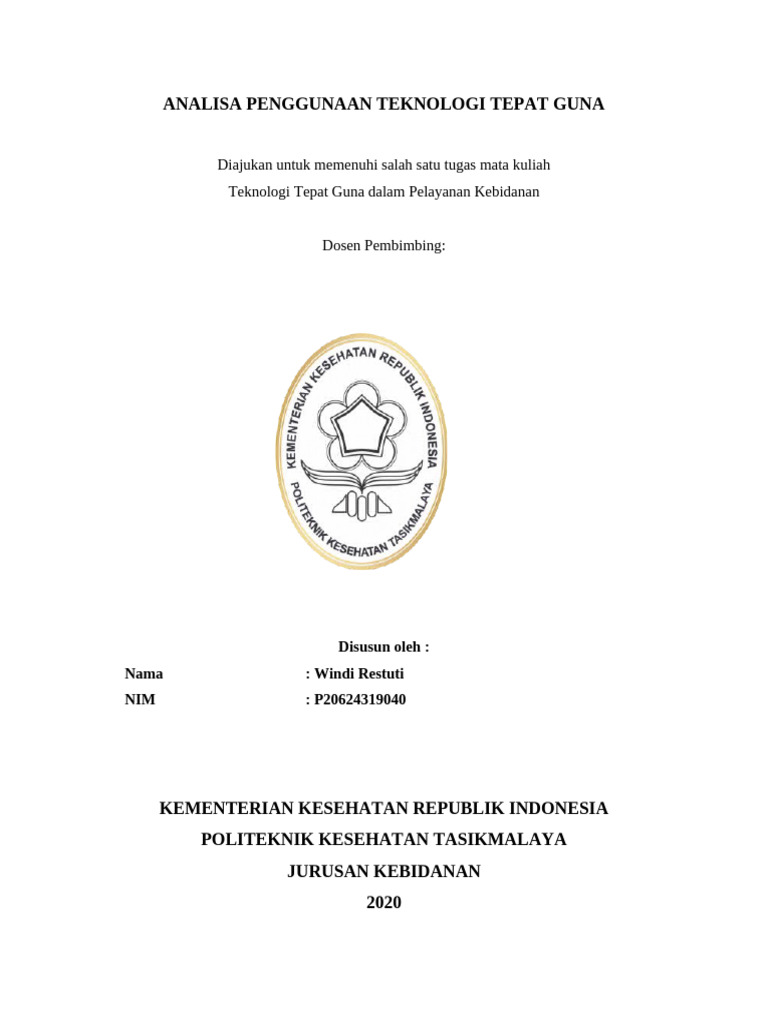 ANALISA PENGGUNAAN TEKNOLOGI TEPAT GUNA

Diajukan untuk memenuhi salah satu tugas mata kuliah
Teknologi Tepat Guna dalam Pelayanan Kebidanan

Dosen Pembimbing:

KEMENTERIAN KESEHATAN REPUBLIK INDONESIA
POLITEKNIK KESEHATAN TASIKMALAYA

Disusun oleh :

Nama : Windi Restuti
NIM : P20624319040

KEMENTERIAN KESEHATAN REPUBLIK INDONESIA
POLITEKNIK KESEHATAN TASIKMALAYA
JURUSAN KEBIDANAN
2020